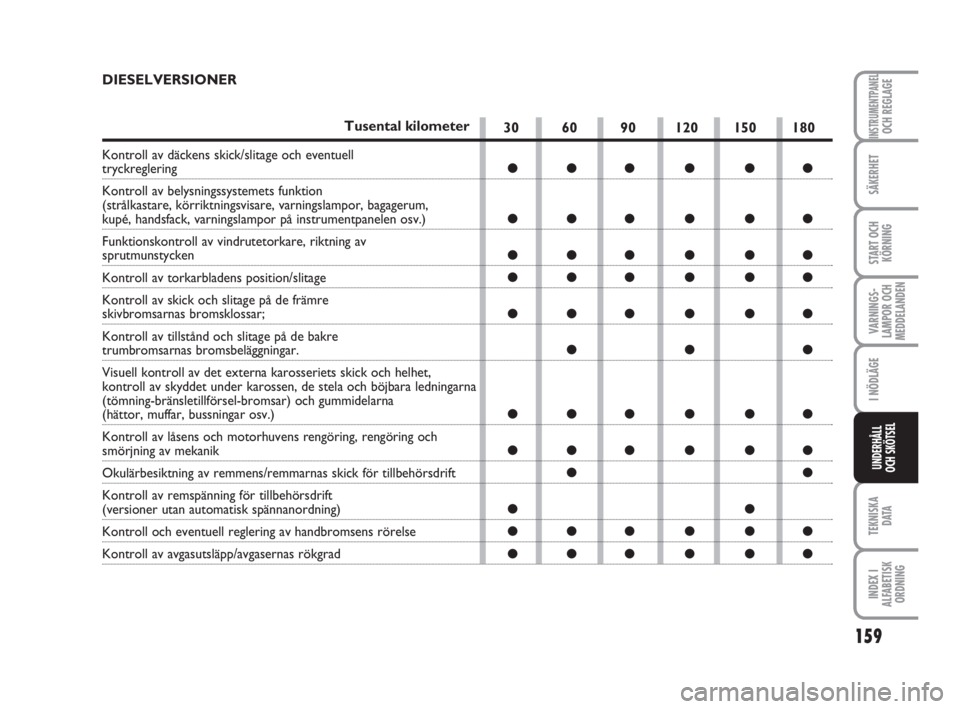 DIESELVERSIONER

| Tusental kilometer | 30 | 60 | 90 | 120 | 150 | 180 |
|---|---|---|---|---|---|---|
| Kontroll av däckens skick/slitage och eventuell tryckreglering | ● | ● | ● | ● | ● | ● |
| Kontroll av belysningssystemets funktion (strålkastare, körriktningsvisare, varningslampor, bagagerum, kupé, handsfack, varningslampor på instrumentpanelen osv.) | ● | ● | ● | ● | ● | ● |
| Funktionskontroll av vindrutetorkare, riktning av sprutmunstycken | ● | ● | ● | ● | ● | ● |
| Kontroll av torkarbladens position/slitage | ● | ● | ● | ● | ● | ● |
| Kontroll av skick och slitage på de främre skivbromsarnas bromsklossar; | ● | ● | ● | ● | ● | ● |
| Kontroll av tillstånd och slitage på de bakre trumbromsarnas bromsbeläggningar. | | ● | | ● | | ● |
| Visuell kontroll av det externa karosseriets skick och helhet, kontroll av skyddet under karossen, de stela och böjbara ledningarna (tömning-bränsletillförsel-bromsar) och gummidelarna (hättor, muffar, bussningar osv.) | ● | ● | ● | ● | ● | ● |
| Kontroll av låsens och motorhuvens rengöring, rengöring och smörjning av mekanik | ● | ● | ● | ● | ● | ● |
| Okulärbesiktning av remmens/remmarnas skick för tillbehörsdrift | | ● | | | | ● |
| Kontroll av remspänning för tillbehörsdrift (versioner utan automatisk spännanordning) | ● | | | | ● | |
| Kontroll och eventuell reglering av handbromsens rörelse | ● | ● | ● | ● | ● | ● |
| Kontroll av avgasutsläpp/avgasernas rökgrad | ● | ● | ● | ● | ● | ● |

INSTRUMENTPANEL OCH REGLAGE

SÄKERHET

START OCH KÖRNING

VARNINGS-LAMPOR OCH MEDDELANDEN

I NÖDLÄGE

UNDERHÅLL OCH SKÖTSEL

TEKNISKA DATA

INDEX I ALFABETISK ORDNING

159

carmanualsonline.info